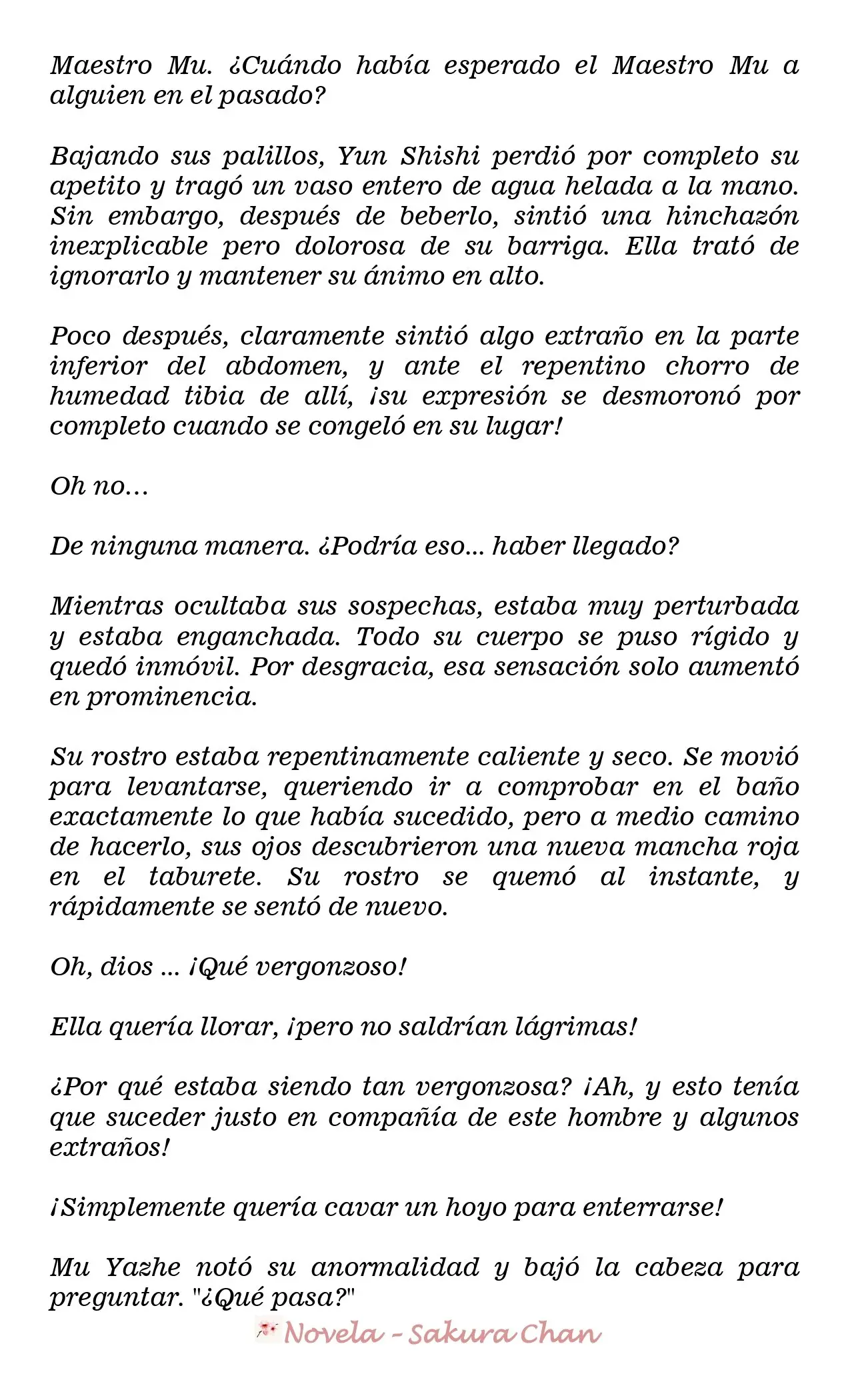 Maestro Mu. ¿Cuándo había esperado el Maestro Mu a alguien en el pasado?

Bajando sus palillos, Yun Shishi perdió por completo su apetito y tragó un vaso entero de agua helada a la mano. Sin embargo, después de beberlo, sintió una hinchazón inexplicable pero dolorosa de su barriga. Ella trató de ignorarlo y mantener su ánimo en alto.

Poco después, claramente sintió algo extraño en la parte inferior del abdomen, y ante el repentino chorro de humedad tibia de allí, ¡su expresión se desmoronó por completo cuando se congeló en su lugar!

Oh no...

De ninguna manera. ¿Podría eso... haber llegado?

Mientras ocultaba sus sospechas, estaba muy perturbada y estaba enganchada. Todo su cuerpo se puso rígido y quedó inmóvil. Por desgracia, esa sensación solo aumentó en prominencia.

Su rostro estaba repentinamente caliente y seco. Se movió para levantarse, queriendo ir a comprobar en el baño exactamente lo que había sucedido, pero a medio camino de hacerlo, sus ojos descubrieron una nueva mancha roja en el taburete. Su rostro se quemó al instante, y rápidamente se sentó de nuevo.

Oh, dios ... ¡Qué vergonzoso!

Ella quería llorar, ¡pero no saldrían lágrimas!

¿Por qué estaba siendo tan vergonzosa? ¡Ah, y esto tenía que suceder justo en compañía de este hombre y algunos extraños!

¡Simplemente quería cavar un hoyo para enterrarse!

Mu Yazhe notó su anormalidad y bajó la cabeza para preguntar. "¿Qué pasa?"

Novela - Sakura Chan